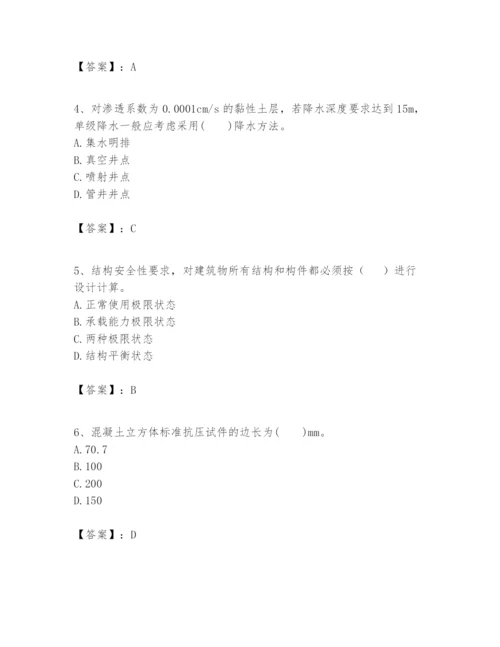 【答案】：A

4、对渗透系数为 0.0001cm/s 的黏性土层，若降水深度要求达到 15m，单级降水一般应考虑采用(　　)降水方法。
A. 集水明排
B. 真空井点
C. 喷射井点
D. 管井井点

【答案】：C

5、结构安全性要求，对建筑物所有结构和构件都必须按（　　）进行设计计算。
A. 正常使用极限状态
B. 承载能力极限状态
C. 两种极限状态
D. 结构平衡状态

【答案】：B

6、混凝土立方体标准抗压试件的边长为(　　)mm。
A. 70.7
B. 100
C. 200
D. 150

【答案】：D